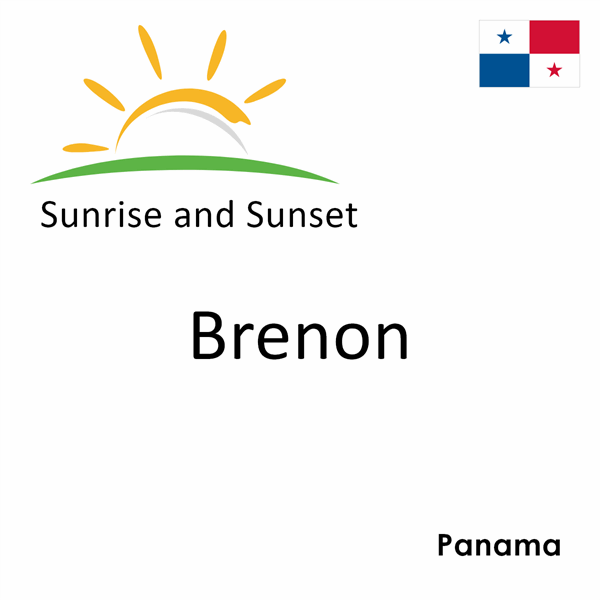 Sunrise and Sunset

Brenon

Panama